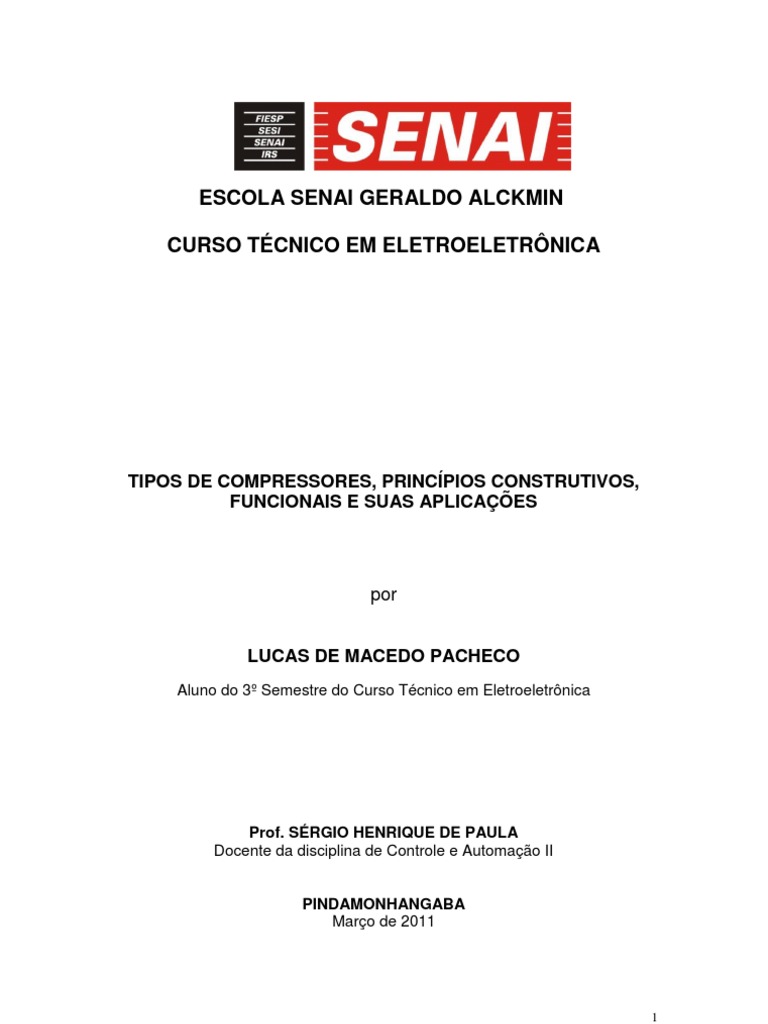 FIESP
SESI
SENAI
IRS

SENAI

ESCOLA SENAI GERALDO ALCKMIN

CURSO TÉCNICO EM ELETROELETRÔNICA

TIPOS DE COMPRESSORES, PRINCÍPIOS CONSTRUTIVOS, FUNCIONAIS E SUAS APLICAÇÕES

por

LUCAS DE MACEDO PACHECO

Aluno do 3º Semestre do Curso Técnico em Eletroeletrônica

Prof. SÉRGIO HENRIQUE DE PAULA
Docente da disciplina de Controle e Automação II

PINDAMONHANGABA
Março de 2011

1